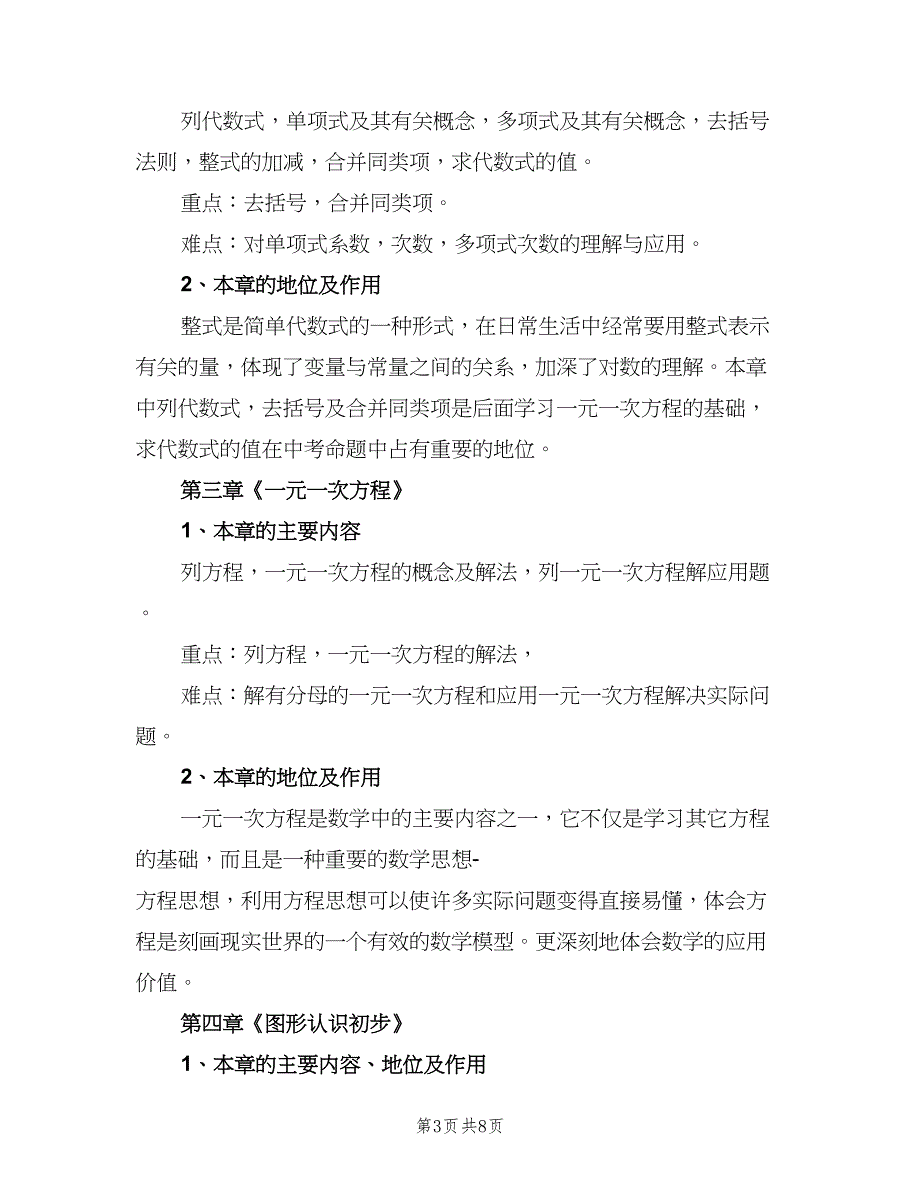 列代数式，单项式及其有关概念，多项式及其有关概念，去括号法则，整式的加减，合并同类项，求代数式的值。

重点：去括号，合并同类项。

难点：对单项式系数，次数，多项式次数的理解与应用。

2、本章的地位及作用

整式是简单代数式的一种形式，在日常生活中经常要用整式表示有关的量，体现了变量与常量之间的关系，加深了对数的理解。本章中列代数式，去括号及合并同类项是后面学习一元一次方程的基础，求代数式的值在中考命题中占有重要的地位。

第三章《一元一次方程》

1、本章的主要内容

列方程，一元一次方程的概念及解法，列一元一次方程解应用题。

重点：列方程，一元一次方程的解法，

难点：解有分母的一元一次方程和应用一元一次方程解决实际问题。

2、本章的地位及作用

一元一次方程是数学中的主要内容之一，它不仅是学习其它方程的基础，而且是一种重要的数学思想-方程思想，利用方程思想可以使许多实际问题变得直接易懂，体会方程是刻画现实世界的一个有效的数学模型。更深刻地体会数学的应用价值。

第四章《图形认识初步》

1、本章的主要内容、地位及作用

第3页 共8页